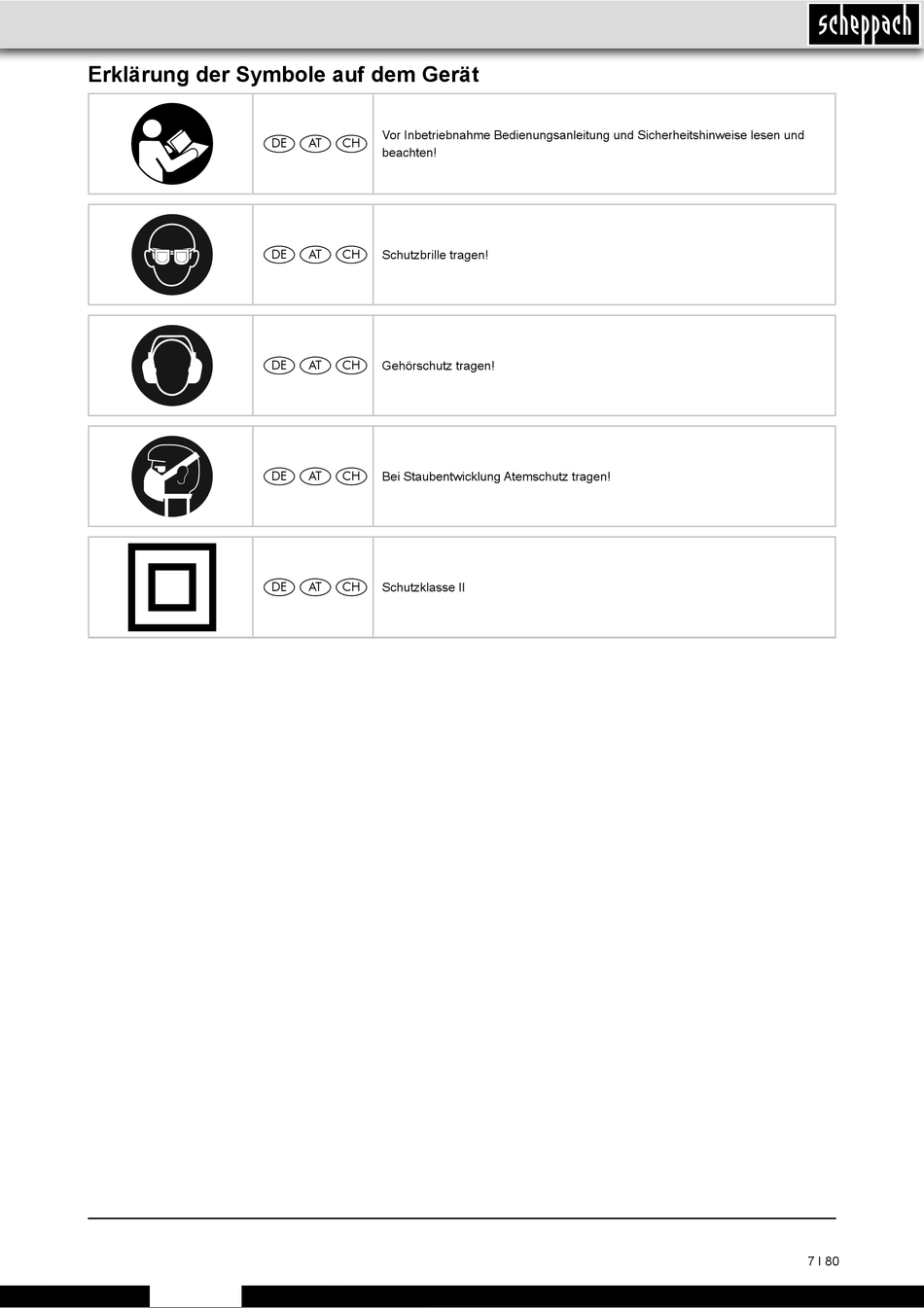 scheppach

Erklärung der Symbole auf dem Gerät

| | | |
|---|---|---|
| | DE AT CH | Vor Inbetriebnahme Bedienungsanleitung und Sicherheitshinweise lesen und beachten! |
| | DE AT CH | Schutzbrille tragen! |
| | DE AT CH | Gehörschutz tragen! |
| | DE AT CH | Bei Staubentwicklung Atemschutz tragen! |
| | DE AT CH | Schutzklasse II |

7 I 80